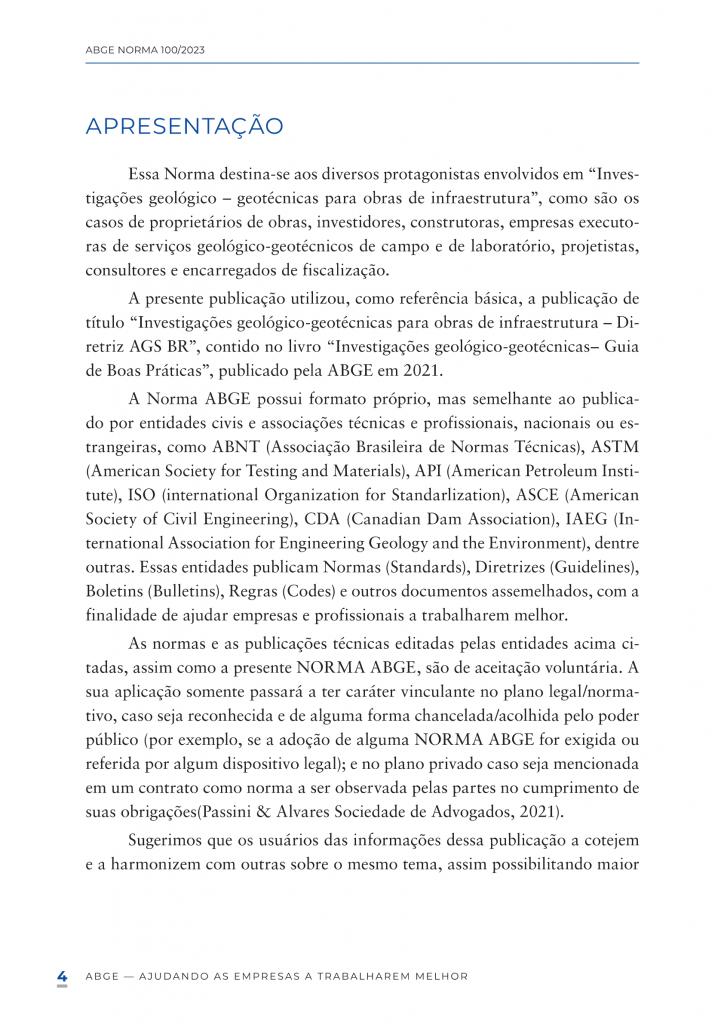 ABGE NORMA 100/2023

APRESENTAÇÃO

Essa Norma destina-se aos diversos protagonistas envolvidos em “Investigações geológico – geotécnicas para obras de infraestrutura”, como são os casos de proprietários de obras, investidores, construtoras, empresas executoras de serviços geológico-geotécnicos de campo e de laboratório, projetistas, consultores e encarregados de fiscalização.

A presente publicação utilizou, como referência básica, a publicação de título “Investigações geológico-geotécnicas para obras de infraestrutura – Diretriz AGS BR”, contido no livro “Investigações geológico-geotécnicas– Guia de Boas Práticas”, publicado pela ABGE em 2021.

A Norma ABGE possui formato próprio, mas semelhante ao publicado por entidades civis e associações técnicas e profissionais, nacionais ou estrangeiras, como ABNT (Associação Brasileira de Normas Técnicas), ASTM (American Society for Testing and Materials), API (American Petroleum Institute), ISO (international Organization for Standarlization), ASCE (American Society of Civil Engineering), CDA (Canadian Dam Association), IAEG (International Association for Engineering Geology and the Environment), dentre outras. Essas entidades publicam Normas (Standards), Diretrizes (Guidelines), Boletins (Bulletins), Regras (Codes) e outros documentos assemelhados, com a finalidade de ajudar empresas e profissionais a trabalharem melhor.

As normas e as publicações técnicas editadas pelas entidades acima citadas, assim como a presente NORMA ABGE, são de aceitação voluntária. A sua aplicação somente passará a ter caráter vinculante no plano legal/normativo, caso seja reconhecida e de alguma forma chancelada/acolhida pelo poder público (por exemplo, se a adoção de alguma NORMA ABGE for exigida ou referida por algum dispositivo legal); e no plano privado caso seja mencionada em um contrato como norma a ser observada pelas partes no cumprimento de suas obrigações(Passini & Alvares Sociedade de Advogados, 2021).

Sugerimos que os usuários das informações dessa publicação a cotejem e a harmonizem com outras sobre o mesmo tema, assim possibilitando maior

4 ABGE — AJUDANDO AS EMPRESAS A TRABALHAREM MELHOR